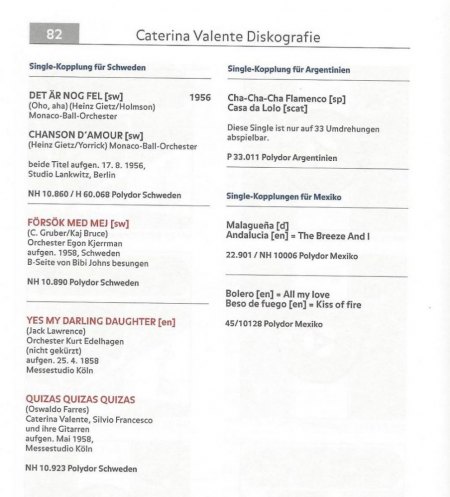 82 Caterina Valente Diskografie

Single-Kopplung für Schweden

DET ÄR NOG FEL [sw] 1956
(Oho, aha) (Heinz Gietz/Holmson)
Monaco-Ball-Orchester

CHANSON D'AMOUR [sw]
(Heinz Gietz/Yorrick) Monaco-Ball-Orchester

beide Titel aufgen. 17. 8. 1956,
Studio Lankwitz, Berlin

NH 10.860 / H 60.068 Polydor Schweden

FÖRSÖK MED MEJ [sw]
(C. Gruber/Kaj Bruce)
Orchester Egon Kjerrman
aufgen. 1958, Schweden
B-Seite von Bibi Johns besungen

NH 10.890 Polydor Schweden

YES MY DARLING DAUGHTER [en]
(Jack Lawrence)
Orchester Kurt Edelhagen
(nicht gekürzt)
aufgen. 25. 4. 1858
Messestudio Köln

QUIZAS QUIZAS QUIZAS
(Oswaldo Farres)
Caterina Valente, Silvio Francesco
und ihre Gitarren
aufgen. Mai 1958,
Messestudio Köln

NH 10.923 Polydor Schweden

Single-Kopplung für Argentinien

Cha-Cha-Cha Flamenco [sp]
Casa da Lolo [scat]

Diese Single ist nur auf 33 Umdrehungen abspielbar.

P 33.011 Polydor Argentinien

Single-Kopplungen für Mexiko

Malagueña [d]
Andalucia [en] = The Breeze And I

22.901 / NH 10006 Polydor Mexiko

Bolero [en] = All my love
Beso de fuego [en] = Kiss of fire

45/10128 Polydor Mexiko